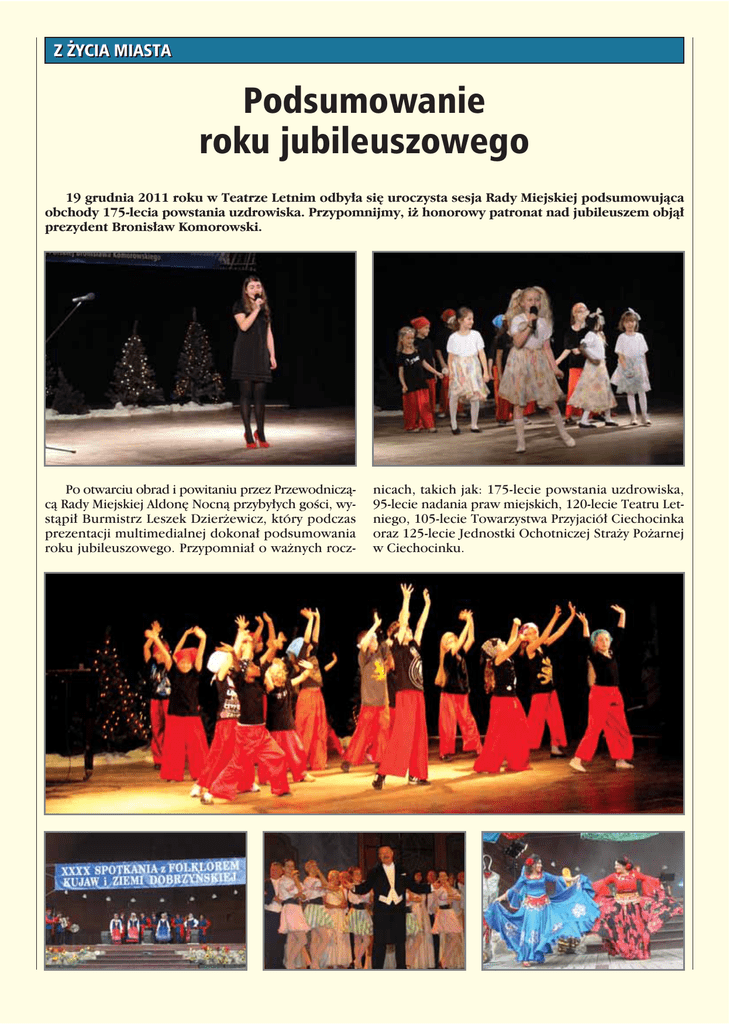 Z ŻYCIA MIASTA

Podsumowanie roku jubileuszowego

19 grudnia 2011 roku w Teatrze Letnim odbyła się uroczysta sesja Rady Miejskiej podsumowująca obchody 175-lecia powstania uzdrowiska. Przypomnijmy, iż honorowy patronat nad jubileuszem objął prezydent Bronisław Komorowski.

Po otwarciu obrad i powitaniu przez Przewodniczącą Rady Miejskiej Aldonę Nocną przybyłych gości, wystąpił Burmistrz Leszek Dzierżewicz, który podczas prezentacji multimedialnej dokonał podsumowania roku jubileuszowego. Przypomniał o ważnych rocznicach, takich jak: 175-lecie powstania uzdrowiska, 95-lecie nadania praw miejskich, 120-lecie Teatru Letniego, 105-lecie Towarzystwa Przyjaciół Ciechocinka oraz 125-lecie Jednostki Ochotniczej Straży Pożarnej w Ciechocinku.

XXXX SPOTKANIA z FOLKLOREM KUJAW i ZIEMI DOBRZYŃSKIEJ